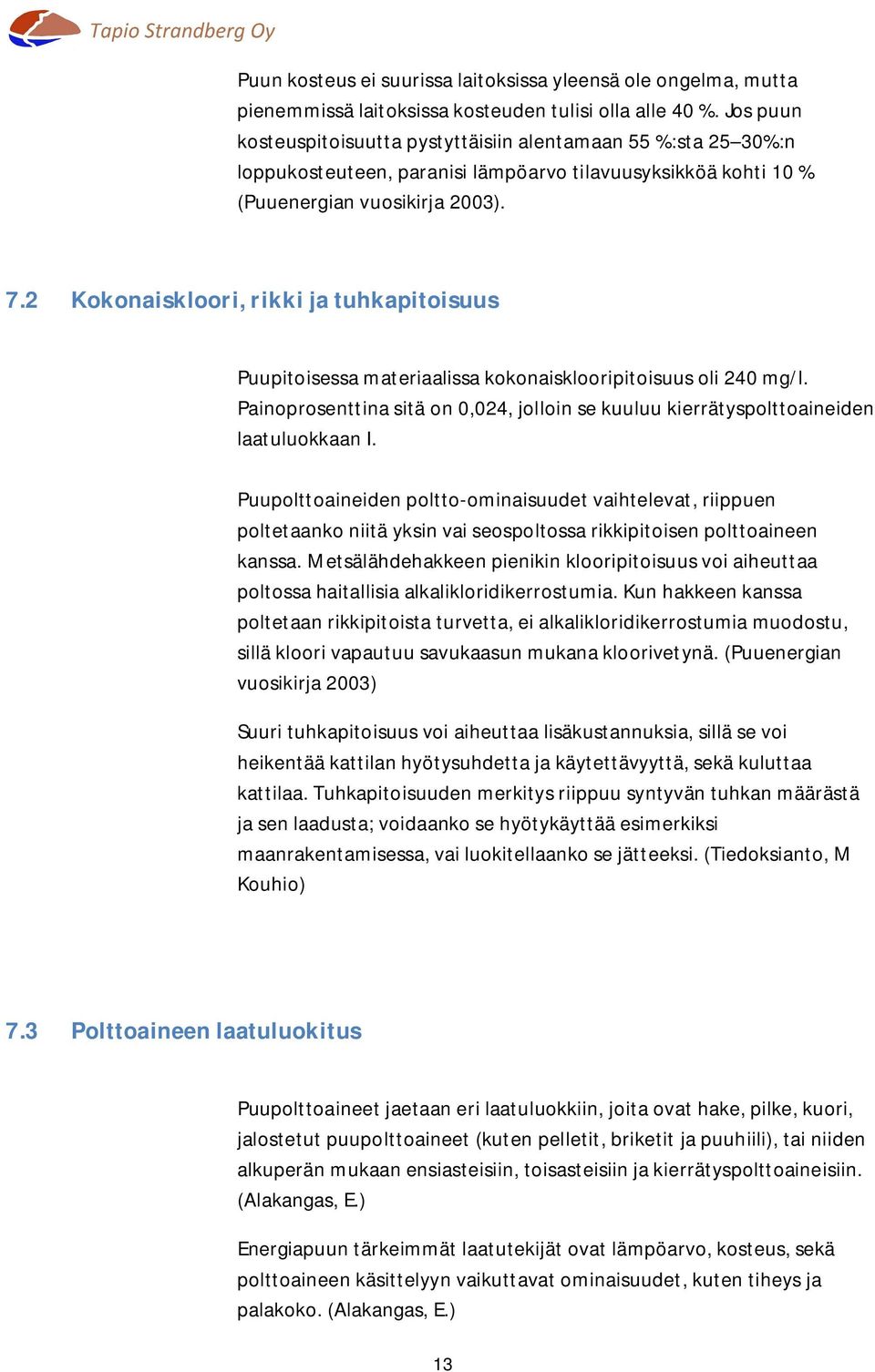 Tapio Strandberg Oy

Puun kosteus ei suurissa laitoksissa yleensä ole ongelma, mutta pienemmissä laitoksissa kosteuden tulisi olla alle 40 %. Jos puun kosteuspitoisuutta pystyttäisiin alentamaan 55 %:sta 25–30%:n loppukosteuteen, paranisi lämpöarvo tilavuusyksikköä kohti 10 % (Puuenergian vuosikirja 2003).

7.2 Kokonaiskloori, rikki ja tuhkapitoisuus

Puupitoisessa materiaalissa kokonaisklooripitoisuus oli 240 mg/l. Painoprosenttina sitä on 0,024, jolloin se kuuluu kierrätyspolttoaineiden laatuluokkaan I.

Puupolttoaineiden poltto-ominaisuudet vaihtelevat, riippuen poltetaanko niitä yksin vai seospoltossa rikkipitoisen polttoaineen kanssa. Metsälähdehakkeen pienikin klooripitoisuus voi aiheuttaa poltossa haitallisia alkalikloridikerrostumia. Kun hakkeen kanssa poltetaan rikkipitoista turvetta, ei alkalikloridikerrostumia muodostu, sillä kloori vapautuu savukaasun mukana kloorivetynä. (Puuenergian vuosikirja 2003)

Suuri tuhkapitoisuus voi aiheuttaa lisäkustannuksia, sillä se voi heikentää kattilan hyötysuhdetta ja käytettävyyttä, sekä kuluttaa kattilaa. Tuhkapitoisuuden merkitys riippuu syntyvän tuhkan määrästä ja sen laadusta; voidaanko se hyötykäyttää esimerkiksi maanrakentamisessa, vai luokitellaanko se jätteeksi. (Tiedoksianto, M Kouhio)

7.3 Polttoaineen laatuluokitus

Puupolttoaineet jaetaan eri laatuluokkiin, joita ovat hake, pilke, kuori, jalostetut puupolttoaineet (kuten pelletit, briketit ja puuhiili), tai niiden alkuperän mukaan ensiasteisiin, toisasteisiin ja kierrätyspolttoaineisiin. (Alakangas, E.)

Energiapuun tärkeimmät laatutekijät ovat lämpöarvo, kosteus, sekä polttoaineen käsittelyyn vaikuttavat ominaisuudet, kuten tiheys ja palakoko. (Alakangas, E.)

13